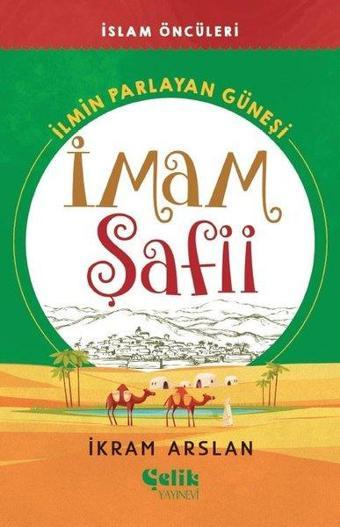 İSLAM ÖNCÜLERİ

İLMİN PARLAYAN GÜNEŞİ

İMAM ŞAFİİ

İKRAM ARSLAN

Çelik YAYINEVİ